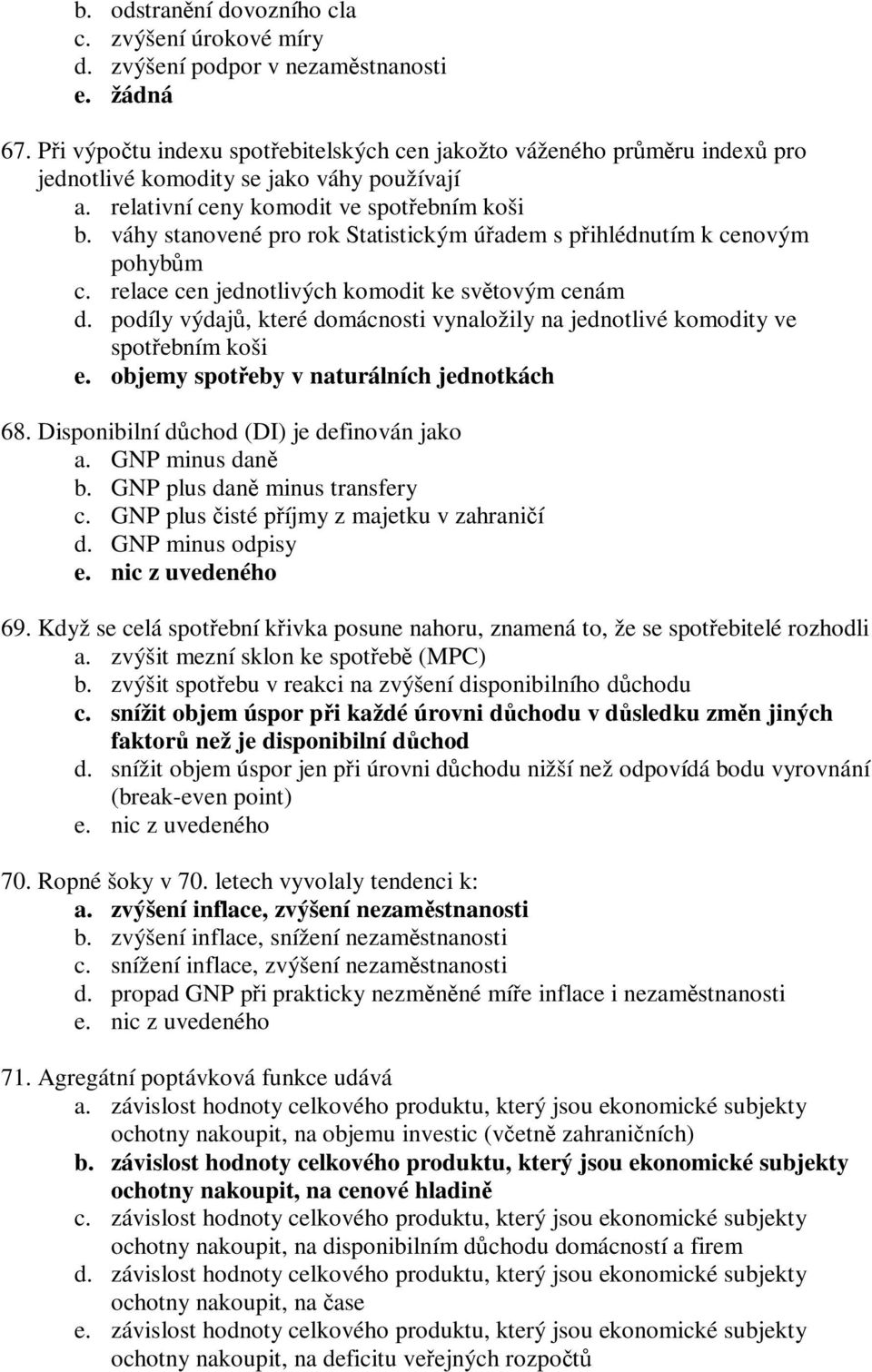 b. odstranění dovozního cla
c. zvýšení úrokové míry
d. zvýšení podpor v nezaměstnanosti
e. žádná

67. Při výpočtu indexu spotřebitelských cen jakožto váženého průměru indexů pro jednotlivé komodity se jako váhy používají
a. relativní ceny komodit ve spotřebním koši
b. váhy stanovené pro rok Statistickým úřadem s přihlédnutím k cenovým pohybům
c. relace cen jednotlivých komodit ke světovým cenám
d. podíly výdajů, které domácnosti vynaložily na jednotlivé komodity ve spotřebním koši
e. objemy spotřeby v naturálních jednotkách

68. Disponibilní důchod (DI) je definován jako
a. GNP minus daně
b. GNP plus daně minus transfery
c. GNP plus čisté příjmy z majetku v zahraničí
d. GNP minus odpisy
e. nic z uvedeného

69. Když se celá spotřební křivka posune nahoru, znamená to, že se spotřebitelé rozhodli
a. zvýšit mezní sklon ke spotřebě (MPC)
b. zvýšit spotřebu v reakci na zvýšení disponibilního důchodu
c. snížit objem úspor při každé úrovni důchodu v důsledku změn jiných faktorů než je disponibilní důchod
d. snížit objem úspor jen při úrovni důchodu nižší než odpovídá bodu vyrovnání (break-even point)
e. nic z uvedeného

70. Ropné šoky v 70. letech vyvolaly tendenci k:
a. zvýšení inflace, zvýšení nezaměstnanosti
b. zvýšení inflace, snížení nezaměstnanosti
c. snížení inflace, zvýšení nezaměstnanosti
d. propad GNP při prakticky nezměněné míře inflace i nezaměstnanosti
e. nic z uvedeného

71. Agregátní poptávková funkce udává
a. závislost hodnoty celkového produktu, který jsou ekonomické subjekty ochotny nakoupit, na objemu investic (včetně zahraničních)
b. závislost hodnoty celkového produktu, který jsou ekonomické subjekty ochotny nakoupit, na cenové hladině
c. závislost hodnoty celkového produktu, který jsou ekonomické subjekty ochotny nakoupit, na disponibilním důchodu domácností a firem
d. závislost hodnoty celkového produktu, který jsou ekonomické subjekty ochotny nakoupit, na čase
e. závislost hodnoty celkového produktu, který jsou ekonomické subjekty ochotny nakoupit, na deficitu veřejných rozpočtů